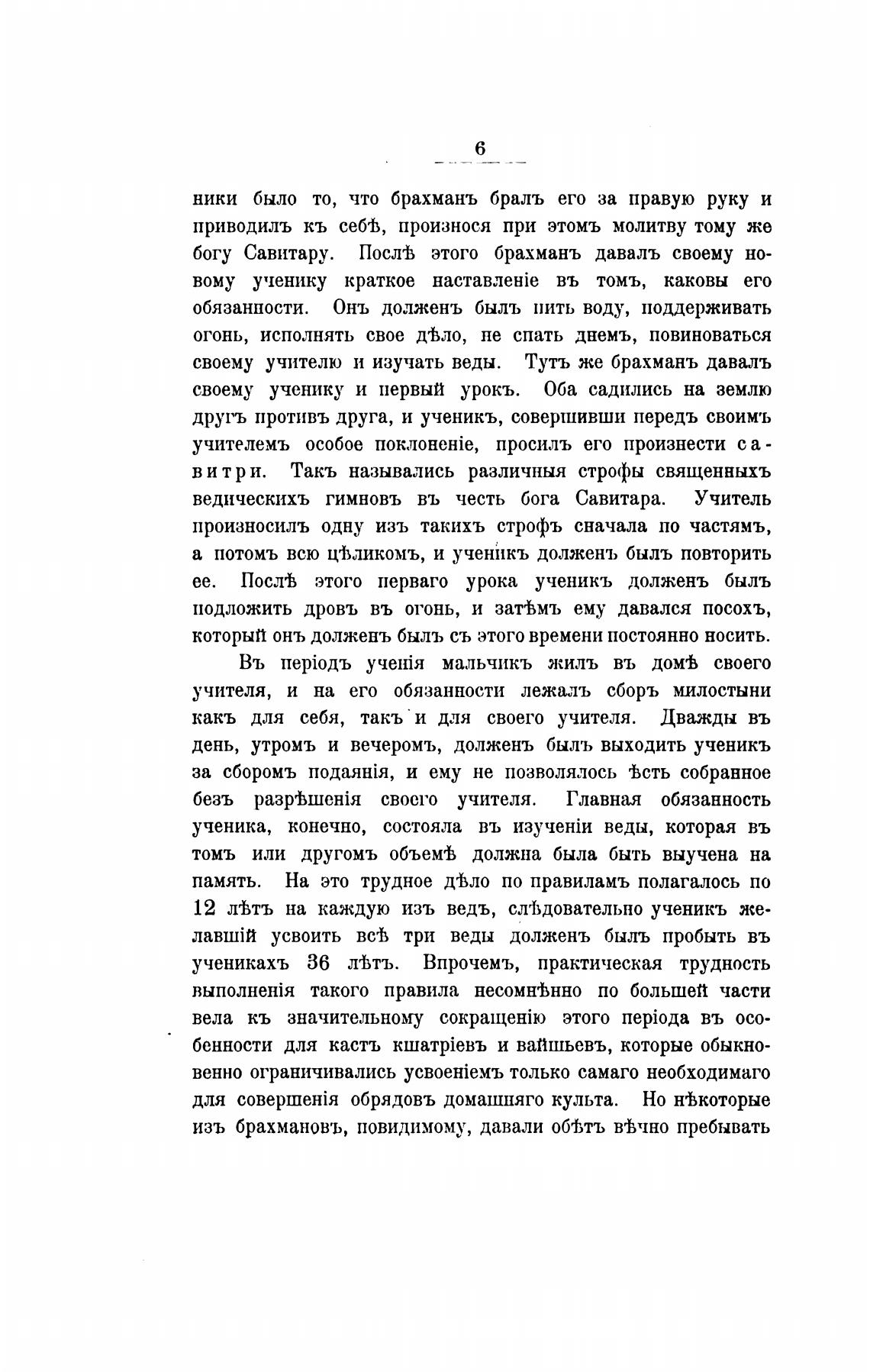 6

ники было то, что брахманъ бралъ его за правую руку и приводилъ къ себѣ, произнося при этомъ молитву тому же богу Савитару. Послѣ этого брахманъ давалъ своему новому ученику краткое наставленіе въ томъ, каковы его обязанности. Онъ долженъ былъ пить воду, поддерживать огонь, исполнять свое дѣло, не спать днемъ, повиноваться своему учителю и изучать веды. Тутъ же брахманъ давалъ своему ученику и первый урокъ. Оба садились на землю другъ противъ друга, и ученикъ, совершивши передъ своимъ учителемъ особое поклоненіе, просилъ его произнести савитри. Такъ назывались различныя строфы священныхъ ведическихъ гимновъ въ честь бога Савитара. Учитель произносилъ одну изъ такихъ строфъ сначала по частямъ, а потомъ всю цѣликомъ, и ученикъ долженъ былъ повторить ее. Послѣ этого перваго урока ученикъ долженъ былъ подложить дровъ въ огонь, и затѣмъ ему давался посохъ, который онъ долженъ былъ съ этого времени постоянно носить.

Въ періодъ ученія мальчикъ жилъ въ домѣ своего учителя, и на его обязанности лежалъ сборъ милостыни какъ для себя, такъ и для своего учителя. Дважды въ день, утромъ и вечеромъ, долженъ былъ выходить ученикъ за сборомъ подаянія, и ему не позволялось ѣсть собранное безъ разрѣшенія своего учителя. Главная обязанность ученика, конечно, состояла въ изученіи веды, которая въ томъ или другомъ объемѣ должна была быть выучена на память. На это трудное дѣло по правиламъ полагалось по 12 лѣтъ на каждую изъ ведъ, слѣдовательно ученикъ желавшій усвоить всѣ три веды долженъ былъ пробыть въ ученикахъ 36 лѣтъ. Впрочемъ, практическая трудность выполненія такого правила несомнѣнно по большей части вела къ значительному сокращенію этого періода въ особенности для кастъ кшатріевъ и вайшьевъ, которые обыкновенно ограничивались усвоеніемъ только самаго необходимаго для совершенія обрядовъ домашняго культа. Но нѣкоторые изъ брахмановъ, повидимому, давали обѣтъ вѣчно пребывать